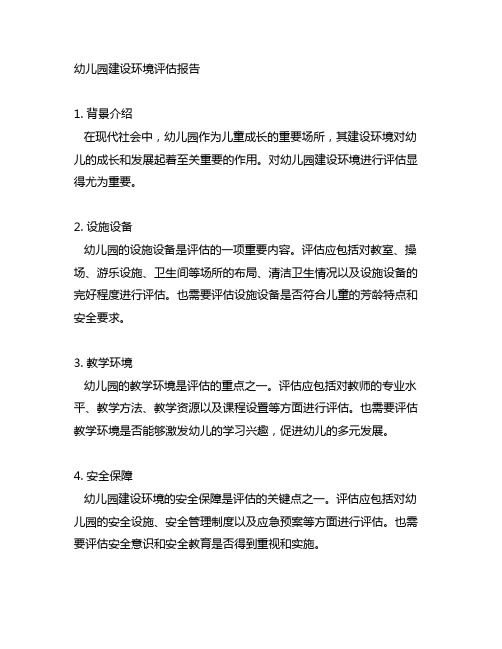 幼儿园建设环境评估报告

1. 背景介绍
在现代社会中，幼儿园作为儿童成长的重要场所，其建设环境对幼儿的成长和发展起着至关重要的作用。对幼儿园建设环境进行评估显得尤为重要。

2. 设施设备
幼儿园的设施设备是评估的一项重要内容。评估应包括对教室、操场、游乐设施、卫生间等场所的布局、清洁卫生情况以及设施设备的完好程度进行评估。也需要评估设施设备是否符合儿童的芳龄特点和安全要求。

3. 教学环境
幼儿园的教学环境是评估的重点之一。评估应包括对教师的专业水平、教学方法、教学资源以及课程设置等方面进行评估。也需要评估教学环境是否能够激发幼儿的学习兴趣，促进幼儿的多元发展。

4. 安全保障
幼儿园建设环境的安全保障是评估的关键点之一。评估应包括对幼儿园的安全设施、安全管理制度以及应急预案等方面进行评估。也需要评估安全意识和安全教育是否得到重视和实施。